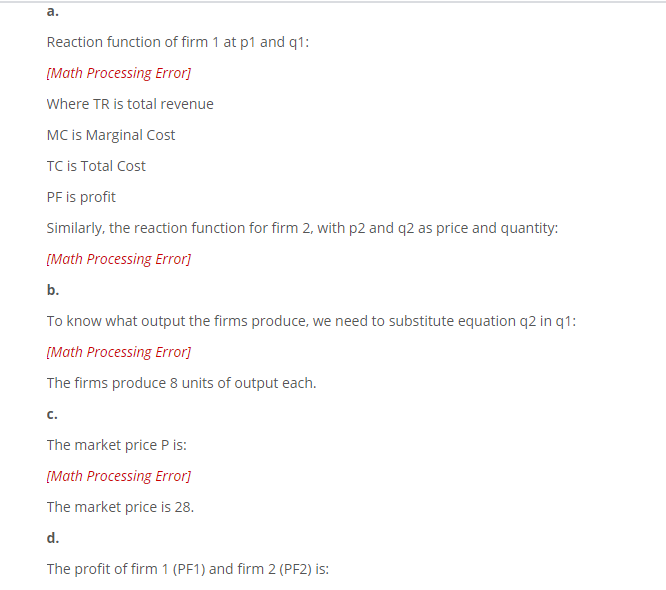 a.

Reaction function of firm 1 at p1 and q1:

[Math Processing Error]

Where TR is total revenue

MC is Marginal Cost

TC is Total Cost

PF is profit

Similarly, the reaction function for firm 2, with p2 and q2 as price and quantity:

[Math Processing Error]

b.

To know what output the firms produce, we need to substitute equation q2 in q1:

[Math Processing Error]

The firms produce 8 units of output each.

c.

The market price P is:

[Math Processing Error]

The market price is 28.

d.

The profit of firm 1 (PF1) and firm 2 (PF2) is: